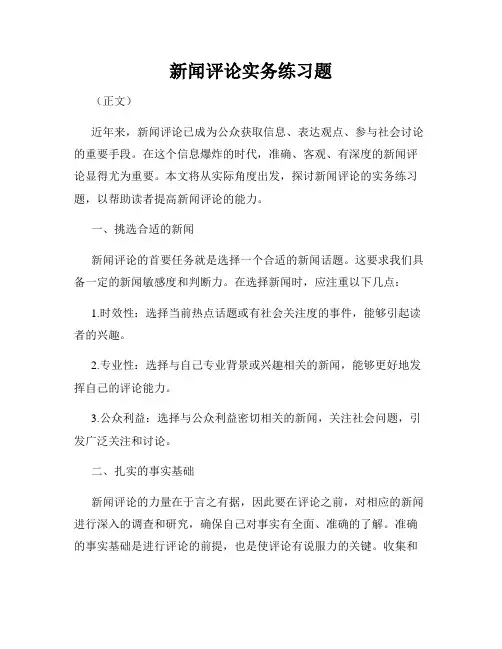 新闻评论实务练习题

（正文）

近年来，新闻评论已成为公众获取信息、表达观点、参与社会讨论的重要手段。在这个信息爆炸的时代，准确、客观、有深度的新闻评论显得尤为重要。本文将从实际角度出发，探讨新闻评论的实务练习题，以帮助读者提高新闻评论的能力。

一、挑选合适的新闻

新闻评论的首要任务就是选择一个合适的新闻话题。这要求我们具备一定的新闻敏感度和判断力。在选择新闻时，应注重以下几点：

1.时效性：选择当前热点话题或有社会关注度的事件，能够引起读者的兴趣。

2.专业性：选择与自己专业背景或兴趣相关的新闻，能够更好地发挥自己的评论能力。

3.公众利益：选择与公众利益密切相关的新闻，关注社会问题，引发广泛关注和讨论。

二、扎实的事实基础

新闻评论的力量在于言之有据，因此要在评论之前，对相应的新闻进行深入的调查和研究，确保自己对事实有全面、准确的了解。准确的事实基础是进行评论的前提，也是使评论有说服力的关键。收集和